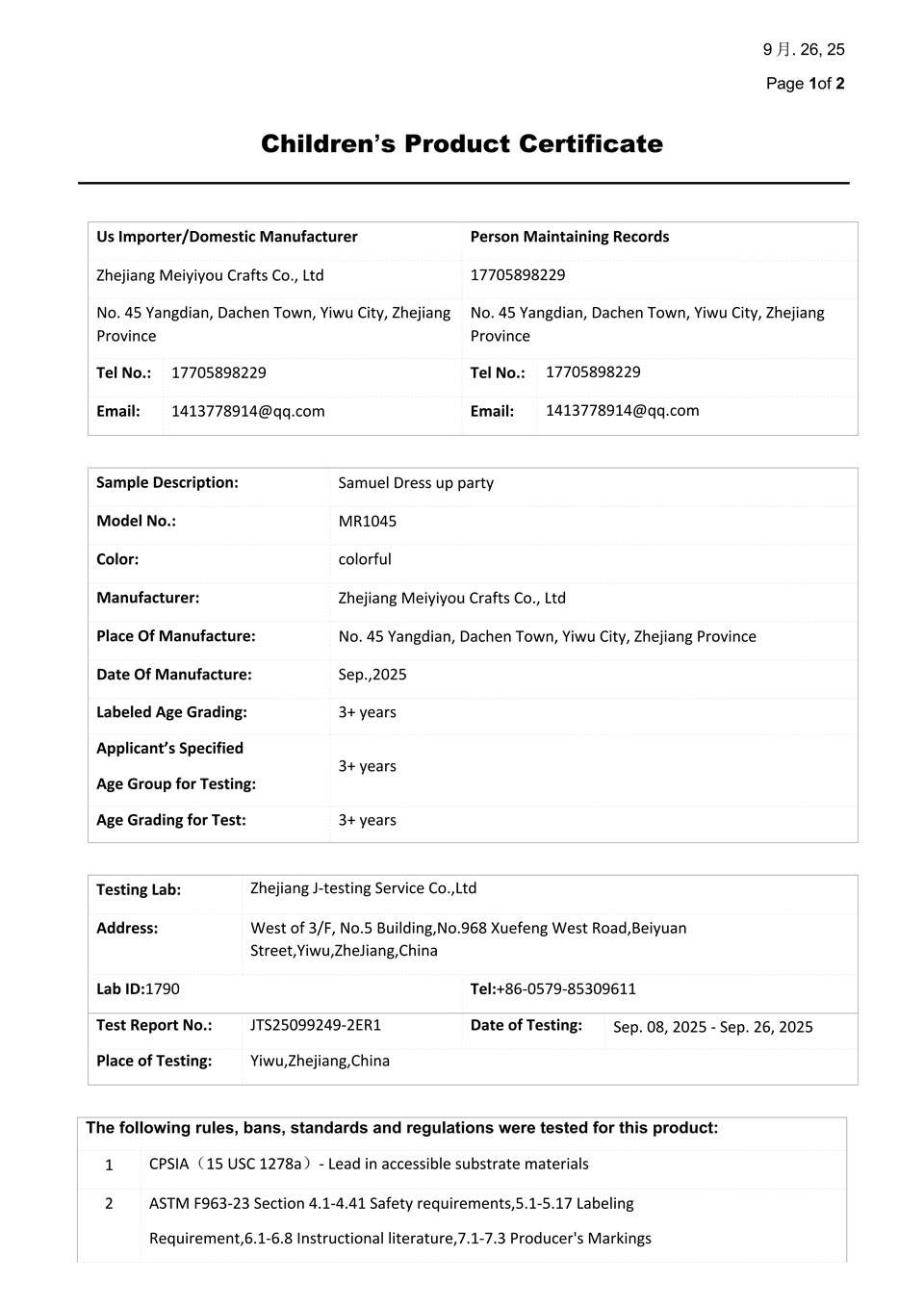 9 月. 26, 25

Page 1of 2

Children's Product Certificate

| Us Importer/Domestic Manufacturer | | Person Maintaining Records | |
|---|---|---|---|
| Zhejiang Meiyiyou Crafts Co., Ltd | | 17705898229 | |
| No. 45 Yangdian, Dachen Town, Yiwu City, Zhejiang Province | | No. 45 Yangdian, Dachen Town, Yiwu City, Zhejiang Province | |
| Tel No.: | 17705898229 | Tel No.: | 17705898229 |
| Email: | 1413778914@qq.com | Email: | 1413778914@qq.com |

| Sample Description: | Samuel Dress up party |
|---|---|
| Model No.: | MR1045 |
| Color: | colorful |
| Manufacturer: | Zhejiang Meiyiyou Crafts Co., Ltd |
| Place Of Manufacture: | No. 45 Yangdian, Dachen Town, Yiwu City, Zhejiang Province |
| Date Of Manufacture: | Sep.,2025 |
| Labeled Age Grading: | 3+ years |
| Applicant's Specified Age Group for Testing: | 3+ years |
| Age Grading for Test: | 3+ years |

| Testing Lab: | Zhejiang J-testing Service Co.,Ltd | | |
|---|---|---|---|
| Address: | West of 3/F, No.5 Building,No.968 Xuefeng West Road,Beiyuan Street,Yiwu,ZheJiang,China | | |
| Lab ID:1790 | | Tel:+86-0579-85309611 | |
| Test Report No.: | JTS25099249-2ER1 | Date of Testing: | Sep. 08, 2025 - Sep. 26, 2025 |
| Place of Testing: | Yiwu,Zhejiang,China | | |

The following rules, bans, standards and regulations were tested for this product:

| 1 | CPSIA（15 USC 1278a）- Lead in accessible substrate materials |
|---|---|
| 2 | ASTM F963-23 Section 4.1-4.41 Safety requirements,5.1-5.17 Labeling Requirement,6.1-6.8 Instructional literature,7.1-7.3 Producer's Markings |